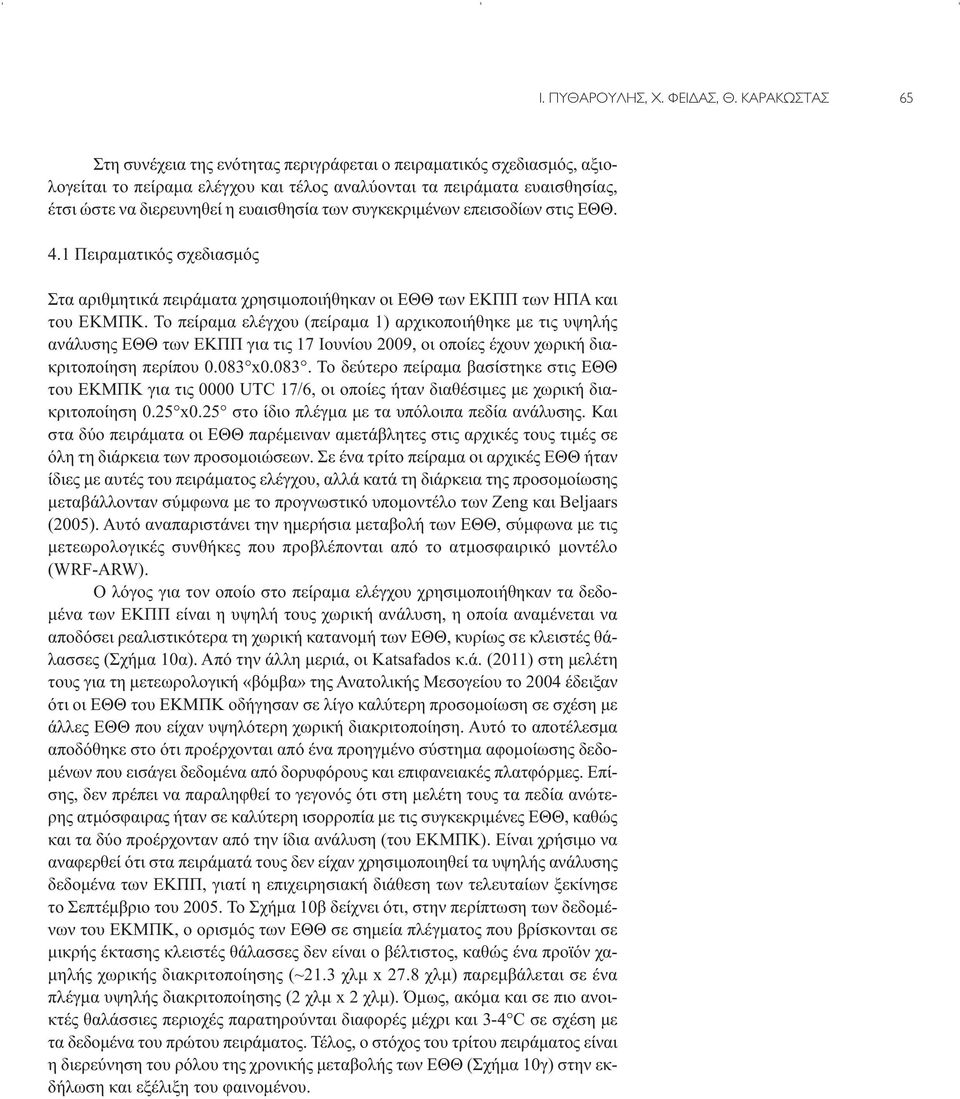 Ι. ΠΥΘΑΡΟΥΛΗΣ, Χ. ΦΕΙΔΑΣ, Θ. ΚΑΡΑΚΩΣΤΑΣ 65

Στη συνέχεια της ενότητας περιγράφεται ο πειραματικός σχεδιασμός, αξιολογείται το πείραμα ελέγχου και τέλος αναλύονται τα πειράματα ευαισθησίας, έτσι ώστε να διερευνηθεί η ευαισθησία των συγκεκριμένων επεισοδίων στις ΕΘΘ.

4.1 Πειραματικός σχεδιασμός

Στα αριθμητικά πειράματα χρησιμοποιήθηκαν οι ΕΘΘ των ΕΚΠΠ των ΗΠΑ και του ΕΚΜΠΚ. Το πείραμα ελέγχου (πείραμα 1) αρχικοποιήθηκε με τις υψηλής ανάλυσης ΕΘΘ των ΕΚΠΠ για τις 17 Ιουνίου 2009, οι οποίες έχουν χωρική διακριτοποίηση περίπου 0.083°x0.083°. Το δεύτερο πείραμα βασίστηκε στις ΕΘΘ του ΕΚΜΠΚ για τις 0000 UTC 17/6, οι οποίες ήταν διαθέσιμες με χωρική διακριτοποίηση 0.25°x0.25° στο ίδιο πλέγμα με τα υπόλοιπα πεδία ανάλυσης. Και στα δύο πειράματα οι ΕΘΘ παρέμειναν αμετάβλητες στις αρχικές τους τιμές σε όλη τη διάρκεια των προσομοιώσεων. Σε ένα τρίτο πείραμα οι αρχικές ΕΘΘ ήταν ίδιες με αυτές του πειράματος ελέγχου, αλλά κατά τη διάρκεια της προσομοίωσης μεταβάλλονταν σύμφωνα με το προγνωστικό υπομοντέλο των Zeng και Beljaars (2005). Αυτό αναπαριστάνει την ημερήσια μεταβολή των ΕΘΘ, σύμφωνα με τις μετεωρολογικές συνθήκες που προβλέπονται από το ατμοσφαιρικό μοντέλο (WRF-ARW).

Ο λόγος για τον οποίο στο πείραμα ελέγχου χρησιμοποιήθηκαν τα δεδομένα των ΕΚΠΠ είναι η υψηλή τους χωρική ανάλυση, η οποία αναμένεται να αποδόσει ρεαλιστικότερα τη χωρική κατανομή των ΕΘΘ, κυρίως σε κλειστές θάλασσες (Σχήμα 10α). Από την άλλη μεριά, οι Katsafados κ.ά. (2011) στη μελέτη τους για τη μετεωρολογική «βόμβα» της Ανατολικής Μεσογείου το 2004 έδειξαν ότι οι ΕΘΘ του ΕΚΜΠΚ οδήγησαν σε λίγο καλύτερη προσομοίωση σε σχέση με άλλες ΕΘΘ που είχαν υψηλότερη χωρική διακριτοποίηση. Αυτό το αποτέλεσμα αποδόθηκε στο ότι προέρχονται από ένα προηγμένο σύστημα αφομοίωσης δεδομένων που εισάγει δεδομένα από δορυφόρους και επιφανειακές πλατφόρμες. Επίσης, δεν πρέπει να παραληφθεί το γεγονός ότι στη μελέτη τους τα πεδία ανώτερης ατμόσφαιρας ήταν σε καλύτερη ισορροπία με τις συγκεκριμένες ΕΘΘ, καθώς και τα δύο προέρχονταν από την ίδια ανάλυση (του ΕΚΜΠΚ). Είναι χρήσιμο να αναφερθεί ότι στα πειράματά τους δεν είχαν χρησιμοποιηθεί τα υψηλής ανάλυσης δεδομένα των ΕΚΠΠ, γιατί η επιχειρησιακή διάθεση των τελευταίων ξεκίνησε το Σεπτέμβριο του 2005. Το Σχήμα 10β δείχνει ότι, στην περίπτωση των δεδομένων του ΕΚΜΠΚ, ο ορισμός των ΕΘΘ σε σημεία πλέγματος που βρίσκονται σε μικρής έκτασης κλειστές θάλασσες δεν είναι ο βέλτιστος, καθώς ένα προϊόν χαμηλής χωρικής διακριτοποίησης (~21.3 χλμ x 27.8 χλμ) παρεμβάλεται σε ένα πλέγμα υψηλής διακριτοποίησης (2 χλμ x 2 χλμ). Όμως, ακόμα και σε πιο ανοικτές θαλάσσιες περιοχές παρατηρούνται διαφορές μέχρι και 3-4°C σε σχέση με τα δεδομένα του πρώτου πειράματος. Τέλος, ο στόχος του τρίτου πειράματος είναι η διερεύνηση του ρόλου της χρονικής μεταβολής των ΕΘΘ (Σχήμα 10γ) στην εκδήλωση και εξέλιξη του φαινομένου.